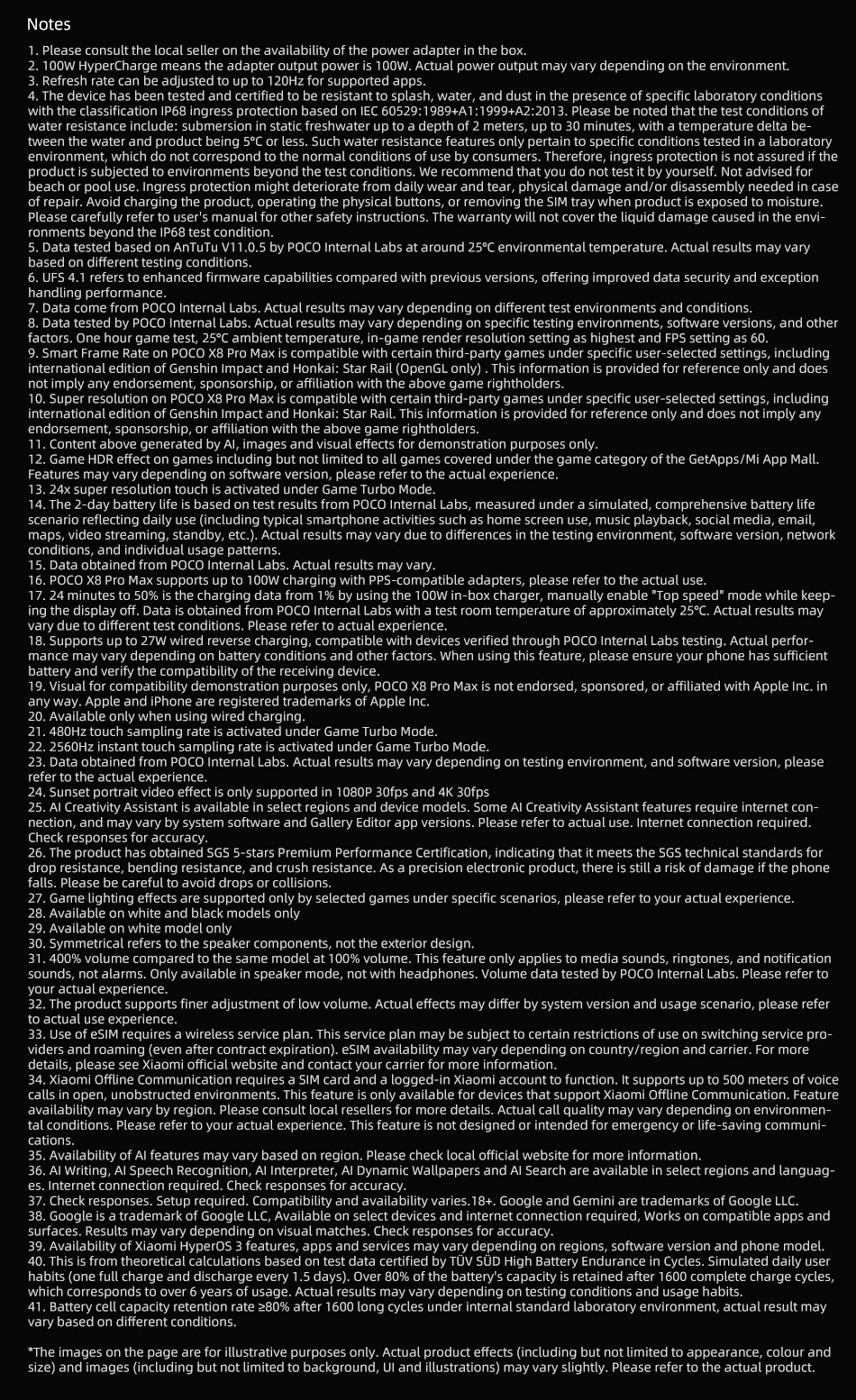 Notes

1. Please consult the local seller on the availability of the power adapter in the box.
2. 100W HyperCharge means the adapter output power is 100W. Actual power output may vary depending on the environment.
3. Refresh rate can be adjusted to up to 120Hz for supported apps.
4. The device has been tested and certified to be resistant to splash, water, and dust in the presence of specific laboratory conditions with the classification IP68 ingress protection based on IEC 60529:1989+A1:1999+A2:2013. Please be noted that the test conditions of water resistance include: submersion in static freshwater up to a depth of 2 meters, up to 30 minutes, with a temperature delta between the water and product being 5°C or less. Such water resistance features only pertain to specific conditions tested in a laboratory environment, which do not correspond to the normal conditions of use by consumers. Therefore, ingress protection is not assured if the product is subjected to environments beyond the test conditions. We recommend that you do not test it by yourself. Not advised for beach or pool use. Ingress protection might deteriorate from daily wear and tear, physical damage and/or disassembly needed in case of repair. Avoid charging the product, operating the physical buttons, or removing the SIM tray when product is exposed to moisture. Please carefully refer to user's manual for other safety instructions. The warranty will not cover the liquid damage caused in the environments beyond the IP68 test condition.
5. Data tested based on AnTuTu V11.0.5 by POCO Internal Labs at around 25°C environmental temperature. Actual results may vary based on different testing conditions.
6. UFS 4.1 refers to enhanced firmware capabilities compared with previous versions, offering improved data security and exception handling performance.
7. Data come from POCO Internal Labs. Actual results may vary depending on different test environments and conditions.
8. Data tested by POCO Internal Labs. Actual results may vary depending on specific testing environments, software versions, and other factors. One hour game test, 25°C ambient temperature, in-game render resolution setting as highest and FPS setting as 60.
9. Smart Frame Rate on POCO X8 Pro Max is compatible with certain third-party games under specific user-selected settings, including international edition of Genshin Impact and Honkai: Star Rail (OpenGL only) . This information is provided for reference only and does not imply any endorsement, sponsorship, or affiliation with the above game rightholders.
10. Super resolution on POCO X8 Pro Max is compatible with certain third-party games under specific user-selected settings, including international edition of Genshin Impact and Honkai: Star Rail. This information is provided for reference only and does not imply any endorsement, sponsorship, or affiliation with the above game rightholders.
11. Content above generated by AI, images and visual effects for demonstration purposes only.
12. Game HDR effect on games including but not limited to all games covered under the game category of the GetApps/Mi App Mall. Features may vary depending on software version, please refer to the actual experience.
13. 24x super resolution touch is activated under Game Turbo Mode.
14. The 2-day battery life is based on test results from POCO Internal Labs, measured under a simulated, comprehensive battery life scenario reflecting daily use (including typical smartphone activities such as home screen use, music playback, social media, email, maps, video streaming, standby, etc.). Actual results may vary due to differences in the testing environment, software version, network conditions, and individual usage patterns.
15. Data obtained from POCO Internal Labs. Actual results may vary.
16. POCO X8 Pro Max supports up to 100W charging with PPS-compatible adapters, please refer to the actual use.
17. 24 minutes to 50% is the charging data from 1% by using the 100W in-box charger, manually enable "Top speed" mode while keeping the display off. Data is obtained from POCO Internal Labs with a test room temperature of approximately 25°C. Actual results may vary due to different test conditions. Please refer to actual experience.
18. Supports up to 27W wired reverse charging, compatible with devices verified through POCO Internal Labs testing. Actual performance may vary depending on battery conditions and other factors. When using this feature, please ensure your phone has sufficient battery and verify the compatibility of the receiving device.
19. Visual for compatibility demonstration purposes only, POCO X8 Pro Max is not endorsed, sponsored, or affiliated with Apple Inc. in any way. Apple and iPhone are registered trademarks of Apple Inc.
20. Available only when using wired charging.
21. 480Hz touch sampling rate is activated under Game Turbo Mode.
22. 2560Hz instant touch sampling rate is activated under Game Turbo Mode.
23. Data obtained from POCO Internal Labs. Actual results may vary depending on testing environment, and software version, please refer to the actual experience.
24. Sunset portrait video effect is only supported in 1080P 30fps and 4K 30fps
25. AI Creativity Assistant is available in select regions and device models. Some AI Creativity Assistant features require internet connection, and may vary by system software and Gallery Editor app versions. Please refer to actual use. Internet connection required. Check responses for accuracy.
26. The product has obtained SGS 5-stars Premium Performance Certification, indicating that it meets the SGS technical standards for drop resistance, bending resistance, and crush resistance. As a precision electronic product, there is still a risk of damage if the phone falls. Please be careful to avoid drops or collisions.
27. Game lighting effects are supported only by selected games under specific scenarios, please refer to your actual experience.
28. Available on white and black models only
29. Available on white model only
30. Symmetrical refers to the speaker components, not the exterior design.
31. 400% volume compared to the same model at 100% volume. This feature only applies to media sounds, ringtones, and notification sounds, not alarms. Only available in speaker mode, not with headphones. Volume data tested by POCO Internal Labs. Please refer to your actual experience.
32. The product supports finer adjustment of low volume. Actual effects may differ by system version and usage scenario, please refer to actual use experience.
33. Use of eSIM requires a wireless service plan. This service plan may be subject to certain restrictions of use on switching service providers and roaming (even after contract expiration). eSIM availability may vary depending on country/region and carrier. For more details, please see Xiaomi official website and contact your carrier for more information.
34. Xiaomi Offline Communication requires a SIM card and a logged-in Xiaomi account to function. It supports up to 500 meters of voice calls in open, unobstructed environments. This feature is only available for devices that support Xiaomi Offline Communication. Feature availability may vary by region. Please consult local resellers for more details. Actual call quality may vary depending on environmental conditions. Please refer to your actual experience. This feature is not designed or intended for emergency or life-saving communications.
35. Availability of AI features may vary based on region. Please check local official website for more information.
36. AI Writing, AI Speech Recognition, AI Interpreter, AI Dynamic Wallpapers and AI Search are available in select regions and languages. Internet connection required. Check responses for accuracy.
37. Check responses. Setup required. Compatibility and availability varies.18+. Google and Gemini are trademarks of Google LLC.
38. Google is a trademark of Google LLC, Available on select devices and internet connection required, Works on compatible apps and surfaces. Results may vary depending on visual matches. Check responses for accuracy.
39. Availability of Xiaomi HyperOS 3 features, apps and services may vary depending on regions, software version and phone model.
40. This is from theoretical calculations based on test data certified by TÜV SÜD High Battery Endurance in Cycles. Simulated daily user habits (one full charge and discharge every 1.5 days). Over 80% of the battery's capacity is retained after 1600 complete charge cycles, which corresponds to over 6 years of usage. Actual results may vary depending on testing conditions and usage habits.
41. Battery cell capacity retention rate ≥80% after 1600 long cycles under internal standard laboratory environment, actual result may vary based on different conditions.

*The images on the page are for illustrative purposes only. Actual product effects (including but not limited to appearance, colour and size) and images (including but not limited to background, UI and illustrations) may vary slightly. Please refer to the actual product.